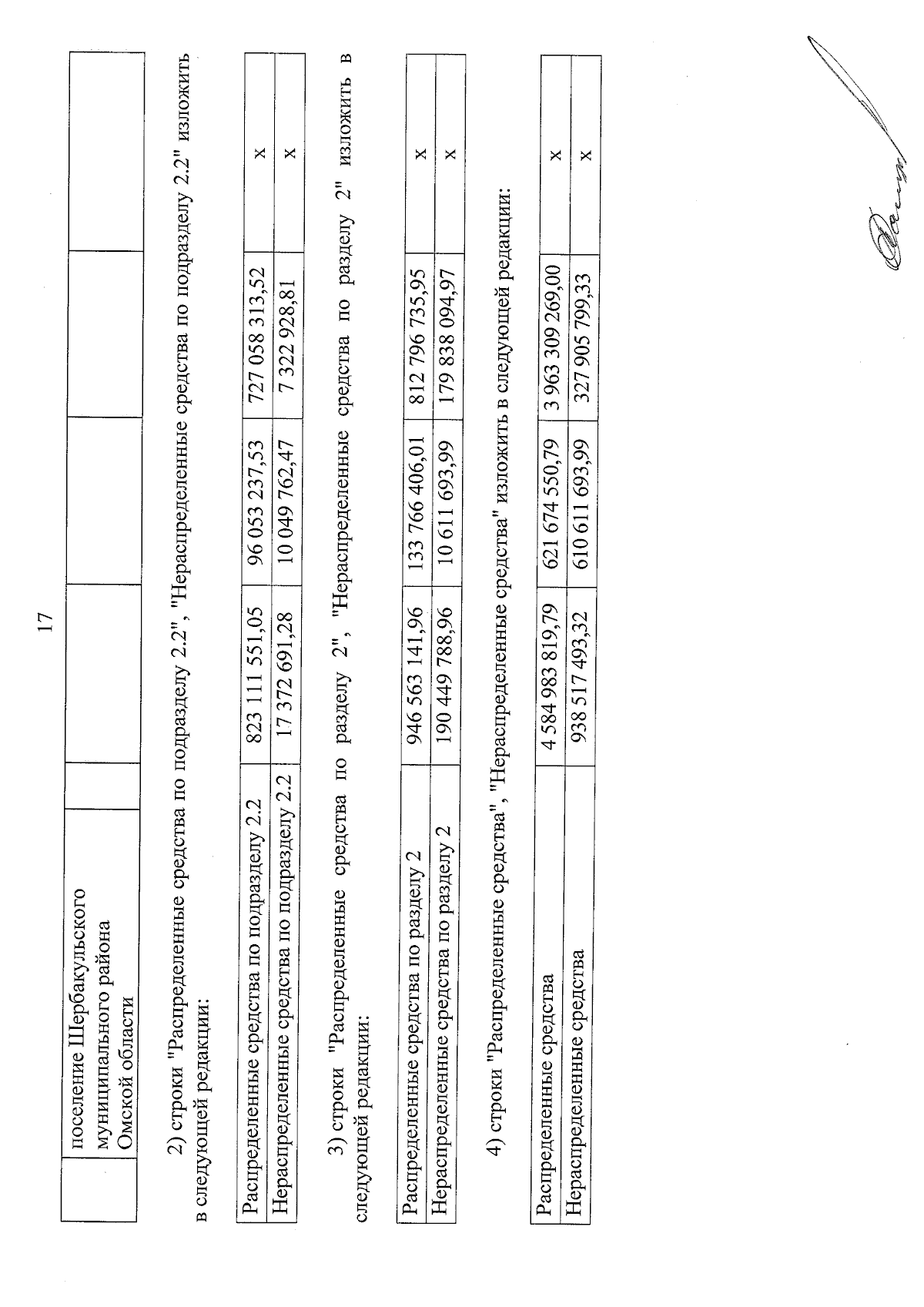 17

| | поселение Шербакульского муниципального района Омской области | | | | | |
|---|---|---|---|---|---|---|

2) строки "Распределенные средства по подразделу 2.2", "Нераспределенные средства по подразделу 2.2" изложить в следующей редакции:

| Распределенные средства по подразделу 2.2 | 823 111 551,05 | 96 053 237,53 | 727 058 313,52 | х |
|---|---|---|---|---|
| Нераспределенные средства по подразделу 2.2 | 17 372 691,28 | 10 049 762,47 | 7 322 928,81 | х |

3) строки "Распределенные средства по разделу 2", "Нераспределенные средства по разделу 2" изложить в следующей редакции:

| Распределенные средства по разделу 2 | 946 563 141,96 | 133 766 406,01 | 812 796 735,95 | х |
|---|---|---|---|---|
| Нераспределенные средства по разделу 2 | 190 449 788,96 | 10 611 693,99 | 179 838 094,97 | х |

4) строки "Распределенные средства", "Нераспределенные средства" изложить в следующей редакции:

| Распределенные средства | 4 584 983 819,79 | 621 674 550,79 | 3 963 309 269,00 | х |
|---|---|---|---|---|
| Нераспределенные средства | 938 517 493,32 | 610 611 693,99 | 327 905 799,33 | х |